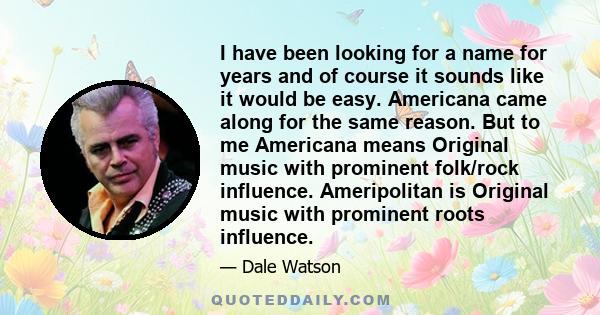 I have been looking for a name for years and of course it sounds like it would be easy. Americana came along for the same reason. But to me Americana means Original music with prominent folk/rock influence. Ameripolitan is Original music with prominent roots influence.

— Dale Watson

QUOTEDDAILY.COM